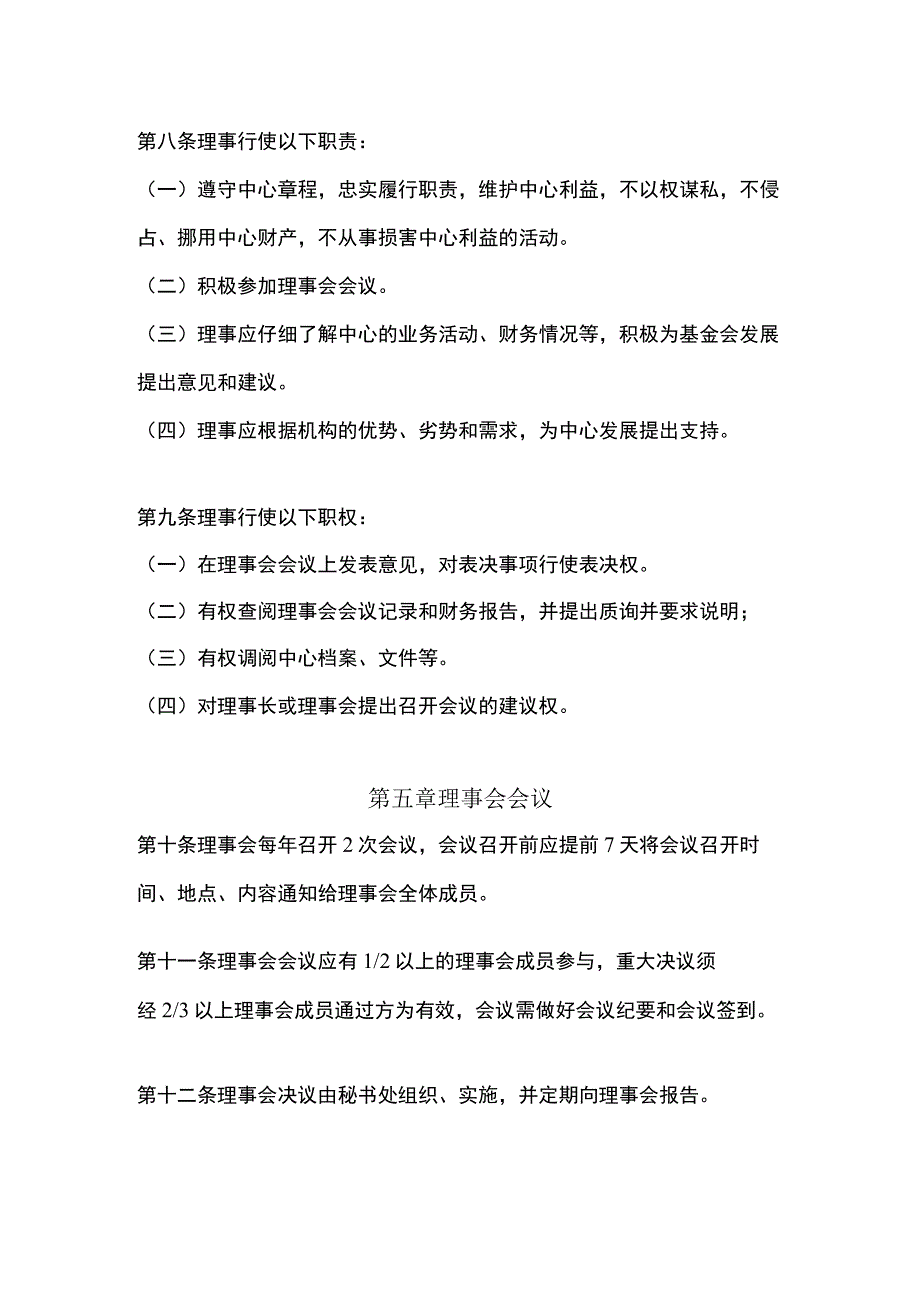 第八条理事行使以下职责：

（一）遵守中心章程，忠实履行职责，维护中心利益，不以权谋私，不侵占、挪用中心财产，不从事损害中心利益的活动。

（二）积极参加理事会会议。

（三）理事应仔细了解中心的业务活动、财务情况等，积极为基金会发展提出意见和建议。

（四）理事应根据机构的优势、劣势和需求，为中心发展提出支持。

第九条理事行使以下职权：

（一）在理事会会议上发表意见，对表决事项行使表决权。

（二）有权查阅理事会会议记录和财务报告，并提出质询并要求说明；

（三）有权调阅中心档案、文件等。

（四）对理事长或理事会提出召开会议的建议权。

第五章理事会会议

第十条理事会每年召开 2 次会议，会议召开前应提前 7 天将会议召开时间、地点、内容通知给理事会全体成员。

第十一条理事会会议应有 1/2 以上的理事会成员参与，重大决议须经 2/3 以上理事会成员通过方为有效，会议需做好会议纪要和会议签到。

第十二条理事会决议由秘书处组织、实施，并定期向理事会报告。